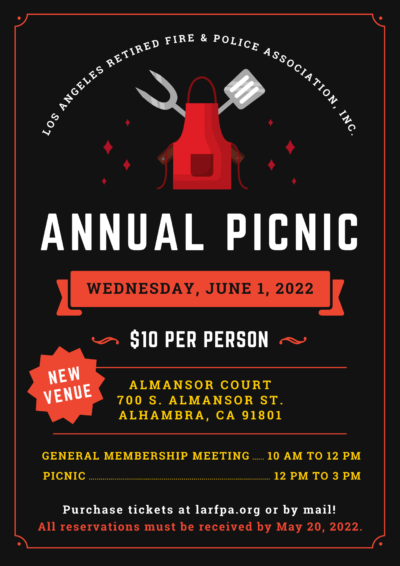 LOS ANGELES RETIRED FIRE & POLICE ASSOCIATION, INC.

ANNUAL PICNIC

WEDNESDAY, JUNE 1, 2022

$10 PER PERSON

NEW VENUE

ALMANSOR COURT
700 S. ALMANSOR ST.
ALHAMBRA, CA 91801

GENERAL MEMBERSHIP MEETING 10 AM TO 12 PM
PICNIC 12 PM TO 3 PM

Purchase tickets at larfpa.org or by mail!
All reservations must be received by May 20, 2022.